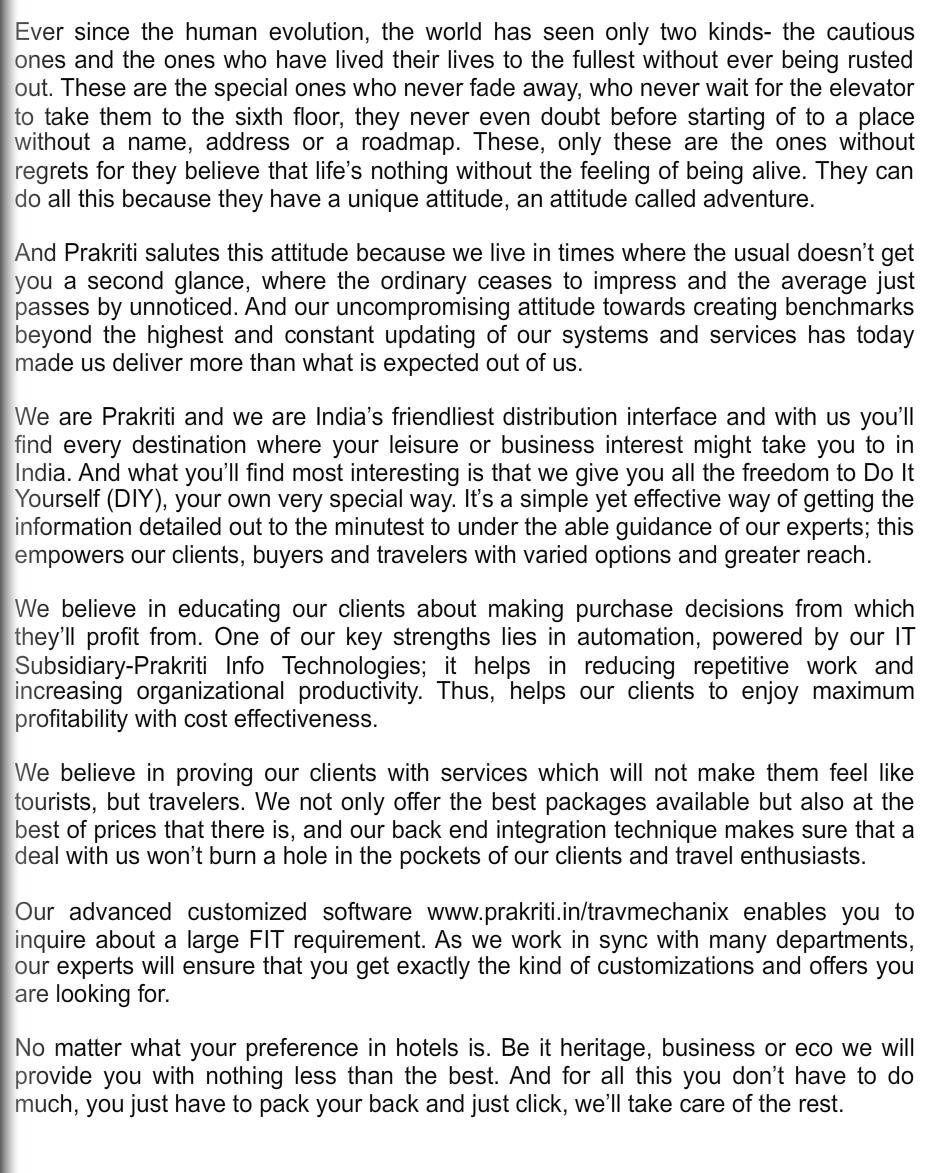 Ever since the human evolution, the world has seen only two kinds- the cautious ones and the ones who have lived their lives to the fullest without ever being rusted out. These are the special ones who never fade away, who never wait for the elevator to take them to the sixth floor, they never even doubt before starting of to a place without a name, address or a roadmap. These, only these are the ones without regrets for they believe that life's nothing without the feeling of being alive. They can do all this because they have a unique attitude, an attitude called adventure.

And Prakriti salutes this attitude because we live in times where the usual doesn't get you a second glance, where the ordinary ceases to impress and the average just passes by unnoticed. And our uncompromising attitude towards creating benchmarks beyond the highest and constant updating of our systems and services has today made us deliver more than what is expected out of us.

We are Prakriti and we are India's friendliest distribution interface and with us you'll find every destination where your leisure or business interest might take you to in India. And what you'll find most interesting is that we give you all the freedom to Do It Yourself (DIY), your own very special way. It's a simple yet effective way of getting the information detailed out to the minutest to under the able guidance of our experts; this empowers our clients, buyers and travelers with varied options and greater reach.

We believe in educating our clients about making purchase decisions from which they'll profit from. One of our key strengths lies in automation, powered by our IT Subsidiary-Prakriti Info Technologies; it helps in reducing repetitive work and increasing organizational productivity. Thus, helps our clients to enjoy maximum profitability with cost effectiveness.

We believe in proving our clients with services which will not make them feel like tourists, but travelers. We not only offer the best packages available but also at the best of prices that there is, and our back end integration technique makes sure that a deal with us won't burn a hole in the pockets of our clients and travel enthusiasts.

Our advanced customized software www.prakriti.in/travmechanix enables you to inquire about a large FIT requirement. As we work in sync with many departments, our experts will ensure that you get exactly the kind of customizations and offers you are looking for.

No matter what your preference in hotels is. Be it heritage, business or eco we will provide you with nothing less than the best. And for all this you don't have to do much, you just have to pack your back and just click, we'll take care of the rest.